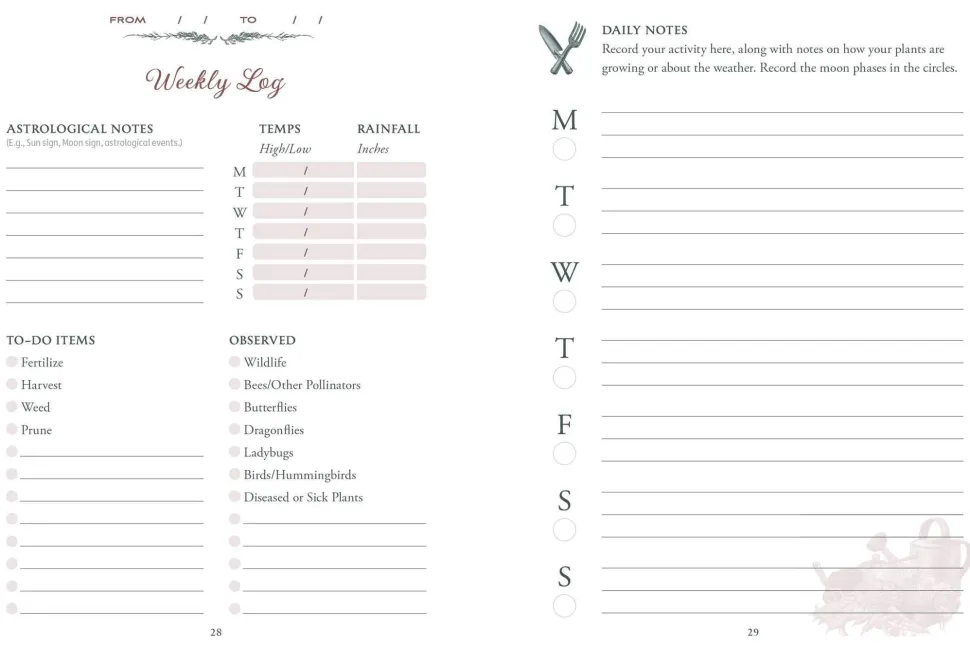 FROM / / TO / /

Weekly Log

ASTROLOGICAL NOTES
(E.g., Sun sign, Moon sign, astrological events.)

| | TEMPS High/Low | RAINFALL Inches |
|---|---|---|
| M | / | |
| T | / | |
| W | / | |
| T | / | |
| F | / | |
| S | / | |
| S | / | |

TO-DO ITEMS
Fertilize
Harvest
Weed
Prune

OBSERVED
Wildlife
Bees/Other Pollinators
Butterflies
Dragonflies
Ladybugs
Birds/Hummingbirds
Diseased or Sick Plants

28

DAILY NOTES
Record your activity here, along with notes on how your plants are growing or about the weather. Record the moon phases in the circles.

M

T

W

T

F

S

S

29